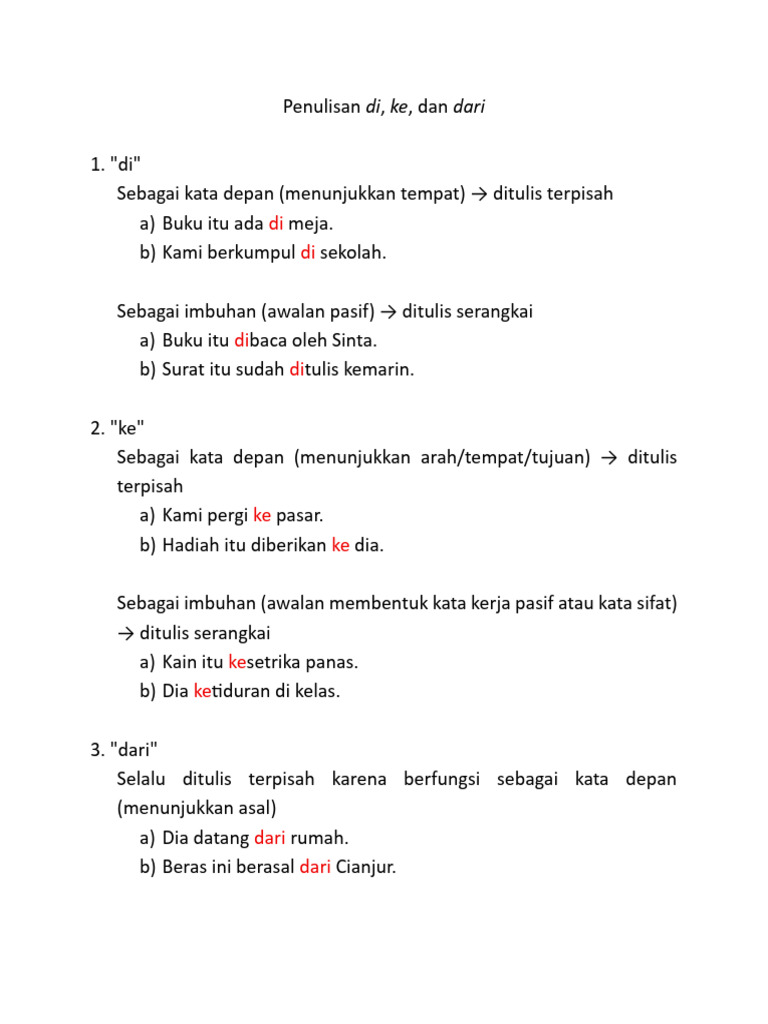 Penulisan di, ke, dan dari

1. "di"
Sebagai kata depan (menunjukkan tempat) → ditulis terpisah
a) Buku itu ada di meja.
b) Kami berkumpul di sekolah.

Sebagai imbuhan (awalan pasif) → ditulis serangkai
a) Buku itu dibaca oleh Sinta.
b) Surat itu sudah ditulis kemarin.

2. "ke"
Sebagai kata depan (menunjukkan arah/tempat/tujuan) → ditulis terpisah
a) Kami pergi ke pasar.
b) Hadiah itu diberikan ke dia.

Sebagai imbuhan (awalan membentuk kata kerja pasif atau kata sifat) → ditulis serangkai
a) Kain itu kesetrika panas.
b) Dia ketiduran di kelas.

3. "dari"
Selalu ditulis terpisah karena berfungsi sebagai kata depan (menunjukkan asal)
a) Dia datang dari rumah.
b) Beras ini berasal dari Cianjur.